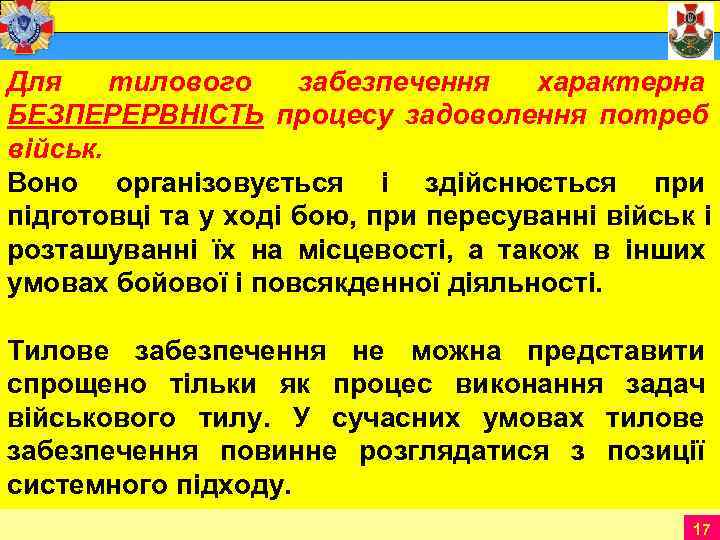 Для тилового забезпечення характерна БЕЗПЕРЕРВНІСТЬ процесу задоволення потреб військ.

Воно організовується і здійснюється при підготовці та у ході бою, при пересуванні військ і розташуванні їх на місцевості, а також в інших умовах бойової і повсякденної діяльності.

Тилове забезпечення не можна представити спрощено тільки як процес виконання задач військового тилу. У сучасних умовах тилове забезпечення повинне розглядатися з позиції системного підходу.

17